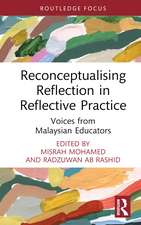 ROUTLEDGE FOCUS

Reconceptualising Reflection in Reflective Practice

Voices from Malaysian Educators

EDITED BY
MISRAH MOHAMED
AND RADZUWAN AB RASHID

R